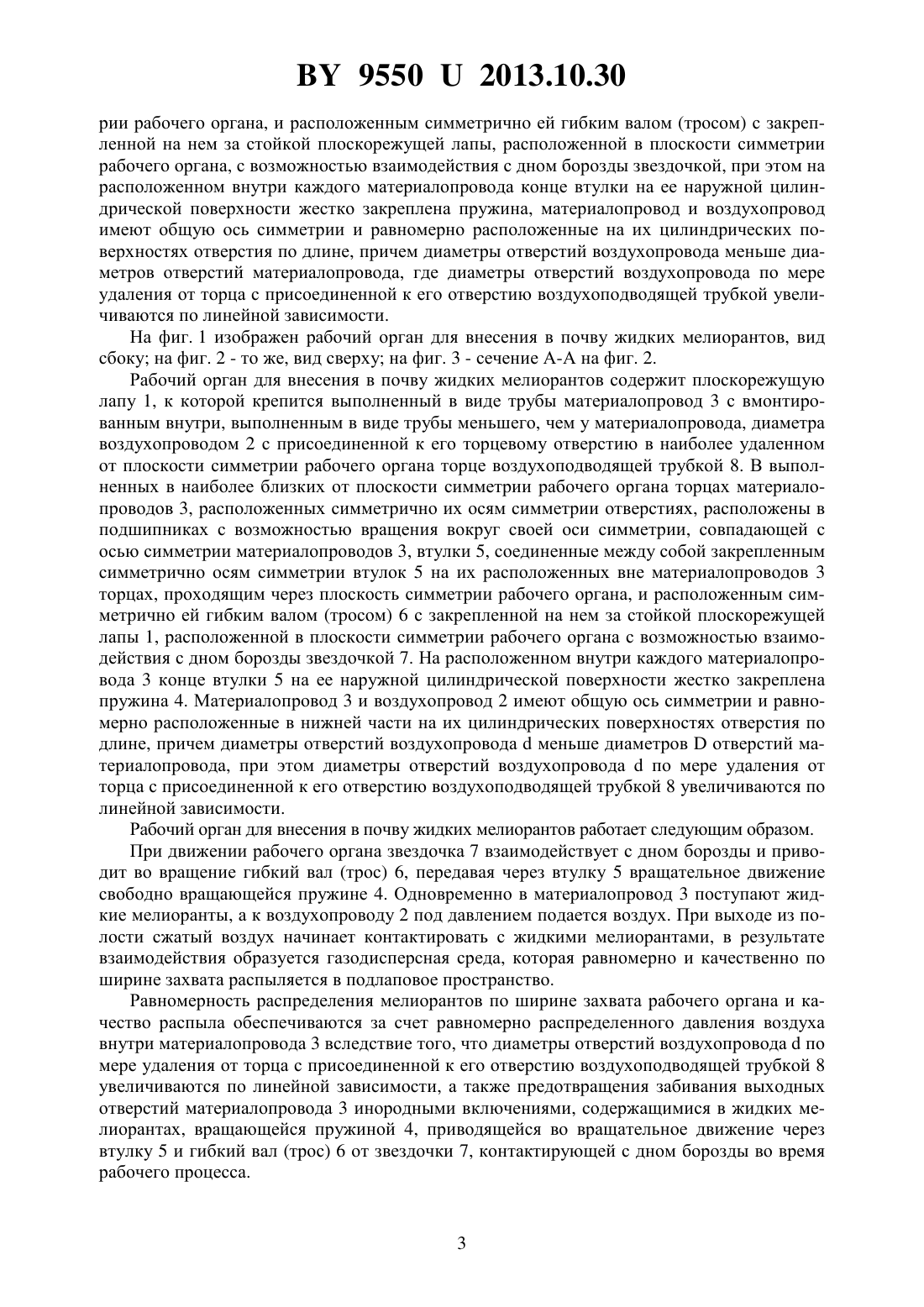 BY 9550 U 2013.10.30

рии рабочего органа, и расположенным симметрично ей гибким валом (тросом) с закрепленной на нем за стойкой плоскорежущей лапы, расположенной в плоскости симметрии рабочего органа, с возможностью взаимодействия с дном борозды звездочкой, при этом на расположенном внутри каждого материалопровода конце втулки на ее наружной цилиндрической поверхности жестко закреплена пружина, материалопровод и воздухопровод имеют общую ось симметрии и равномерно расположенные на их цилиндрических поверхностях отверстия по длине, причем диаметры отверстий воздухопровода меньше диаметров отверстий материалопровода, где диаметры отверстий воздухопровода по мере удаления от торца с присоединенной к его отверстию воздухоподводящей трубкой увеличиваются по линейной зависимости.

На фиг. 1 изображен рабочий орган для внесения в почву жидких мелиорантов, вид сбоку; на фиг. 2 - то же, вид сверху; на фиг. 3 - сечение А-А на фиг. 2.

Рабочий орган для внесения в почву жидких мелиорантов содержит плоскорежущую лапу 1, к которой крепится выполненный в виде трубы материалопровод 3 с вмонтированным внутри, выполненным в виде трубы меньшего, чем у материалопровода, диаметра воздухопроводом 2 с присоединенной к его торцевому отверстию в наиболее удаленном от плоскости симметрии рабочего органа торце воздухоподводящей трубкой 8. В выполненных в наиболее близких от плоскости симметрии рабочего органа торцах материалопроводов 3, расположенных симметрично их осям симметрии отверстиях, расположены в подшипниках с возможностью вращения вокруг своей оси симметрии, совпадающей с осью симметрии материалопроводов 3, втулки 5, соединенные между собой закрепленным симметрично осям симметрии втулок 5 на их расположенных вне материалопроводов 3 торцах, проходящим через плоскость симметрии рабочего органа, и расположенным симметрично ей гибким валом (тросом) 6 с закрепленной на нем за стойкой плоскорежущей лапы 1, расположенной в плоскости симметрии рабочего органа с возможностью взаимодействия с дном борозды звездочкой 7. На расположенном внутри каждого материалопровода 3 конце втулки 5 на ее наружной цилиндрической поверхности жестко закреплена пружина 4. Материалопровод 3 и воздухопровод 2 имеют общую ось симметрии и равномерно расположенные в нижней части на их цилиндрических поверхностях отверстия по длине, причем диаметры отверстий воздухопровода d меньше диаметров D отверстий материалопровода, при этом диаметры отверстий воздухопровода d по мере удаления от торца с присоединенной к его отверстию воздухоподводящей трубкой 8 увеличиваются по линейной зависимости.

Рабочий орган для внесения в почву жидких мелиорантов работает следующим образом.

При движении рабочего органа звездочка 7 взаимодействует с дном борозды и приводит во вращение гибкий вал (трос) 6, передавая через втулку 5 вращательное движение свободно вращающейся пружине 4. Одновременно в материалопровод 3 поступают жидкие мелиоранты, а к воздухопроводу 2 под давлением подается воздух. При выходе из полости сжатый воздух начинает контактировать с жидкими мелиорантами, в результате взаимодействия образуется газодисперсная среда, которая равномерно и качественно по ширине захвата распыляется в подлаповое пространство.

Равномерность распределения мелиорантов по ширине захвата рабочего органа и качество распыла обеспечиваются за счет равномерно распределенного давления воздуха внутри материалопровода 3 вследствие того, что диаметры отверстий воздухопровода d по мере удаления от торца с присоединенной к его отверстию воздухоподводящей трубкой 8 увеличиваются по линейной зависимости, а также предотвращения забивания выходных отверстий материалопровода 3 инородными включениями, содержащимися в жидких мелиорантах, вращающейся пружиной 4, приводящейся во вращательное движение через втулку 5 и гибкий вал (трос) 6 от звездочки 7, контактирующей с дном борозды во время рабочего процесса.

3